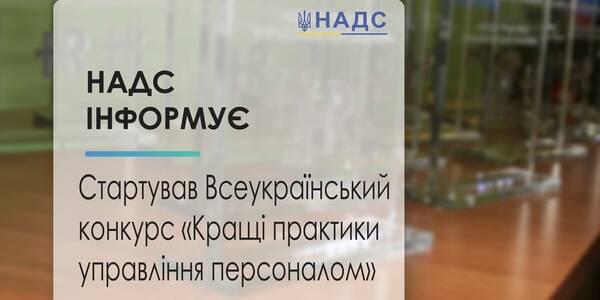 НАДС

НАДС
ІНФОРМУЄ

Стартував Всеукраїнський конкурс «Кращі практики управління персоналом»